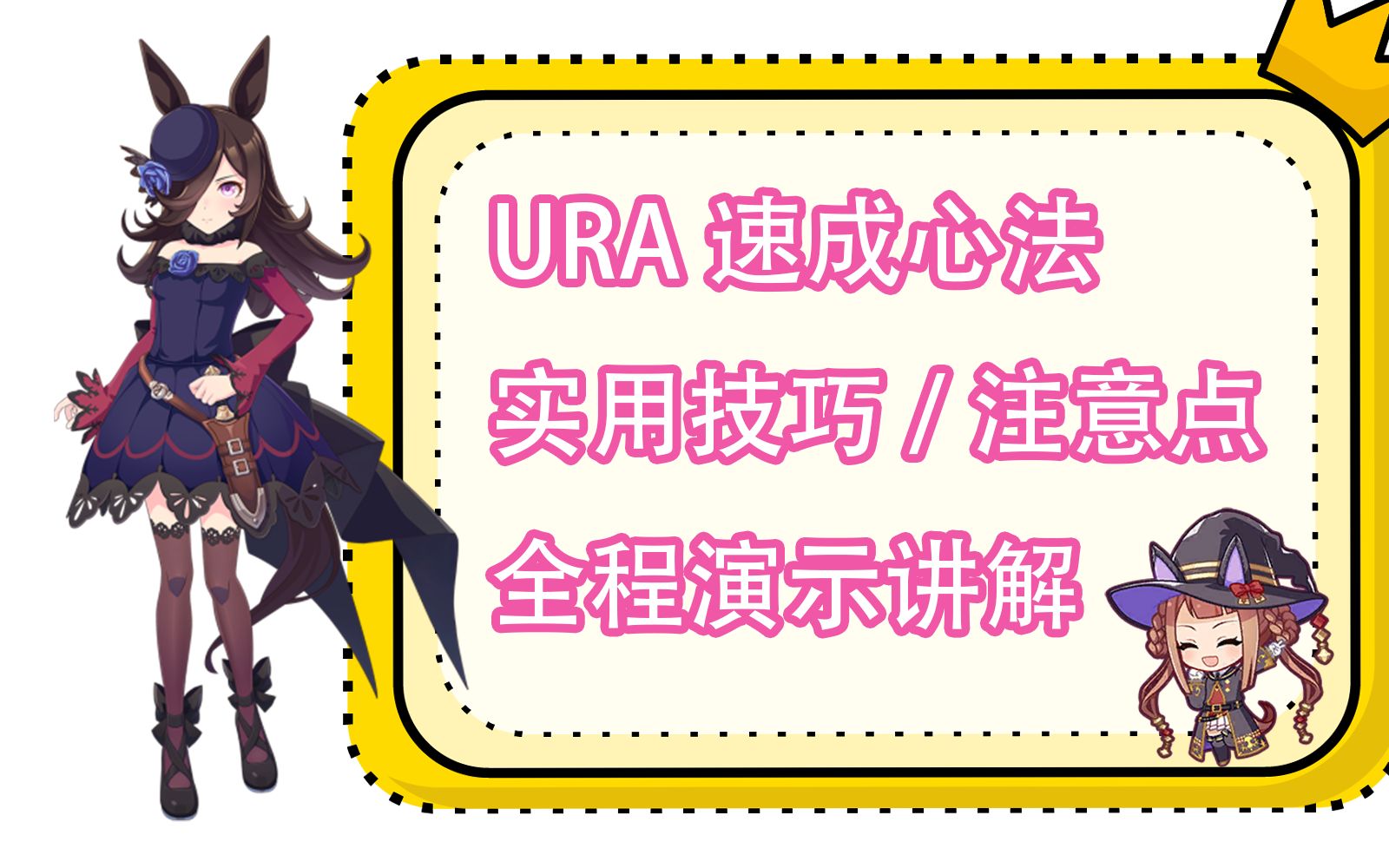 URA 速成心法
实用技巧 / 注意点
全程演示讲解